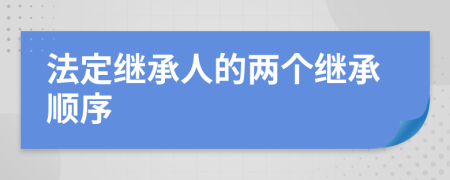 法定继承人的两个继承顺序